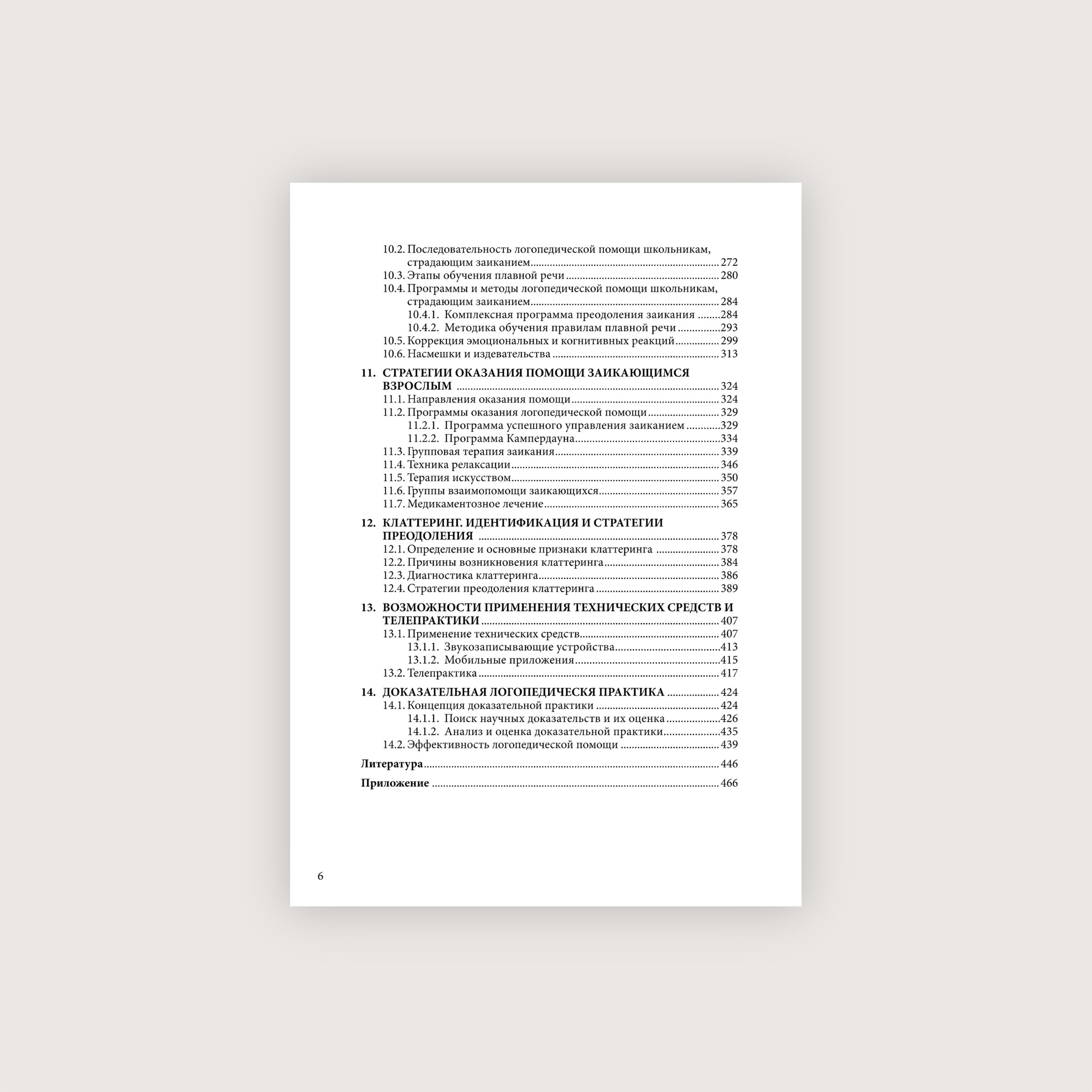 10.2. Последовательность логопедической помощи школьникам, страдающим заиканием 272
10.3. Этапы обучения плавной речи 280
10.4. Программы и методы логопедической помощи школьникам, страдающим заиканием 284
10.4.1. Комплексная программа преодоления заикания 284
10.4.2. Методика обучения правилам плавной речи 293
10.5. Коррекция эмоциональных и когнитивных реакций 299
10.6. Насмешки и издевательства 313

11. СТРАТЕГИИ ОКАЗАНИЯ ПОМОЩИ ЗАИКАЮЩИМСЯ ВЗРОСЛЫМ 324
11.1. Направления оказания помощи 324
11.2. Программы оказания логопедической помощи 329
11.2.1. Программа успешного управления заиканием 329
11.2.2. Программа Кампердауна 334
11.3. Групповая терапия заикания 339
11.4. Техника релаксации 346
11.5. Терапия искусством 350
11.6. Группы взаимопомощи заикающихся 357
11.7. Медикаментозное лечение 365

12. КЛАТТЕРИНГ. ИДЕНТИФИКАЦИЯ И СТРАТЕГИИ ПРЕОДОЛЕНИЯ 378
12.1. Определение и основные признаки клаттеринга 378
12.2. Причины возникновения клаттеринга 384
12.3. Диагностика клаттеринга 386
12.4. Стратегии преодоления клаттеринга 389

13. ВОЗМОЖНОСТИ ПРИМЕНЕНИЯ ТЕХНИЧЕСКИХ СРЕДСТВ И ТЕЛЕПРАКТИКИ 407
13.1. Применение технических средств 407
13.1.1. Звукозаписывающие устройства 413
13.1.2. Мобильные приложения 415
13.2. Телепрактика 417

14. ДОКАЗАТЕЛЬНАЯ ЛОГОПЕДИЧЕСКЯ ПРАКТИКА 424
14.1. Концепция доказательной практики 424
14.1.1. Поиск научных доказательств и их оценка 426
14.1.2. Анализ и оценка доказательной практики 435
14.2. Эффективность логопедической помощи 439

Литература 446

Приложение 466

6